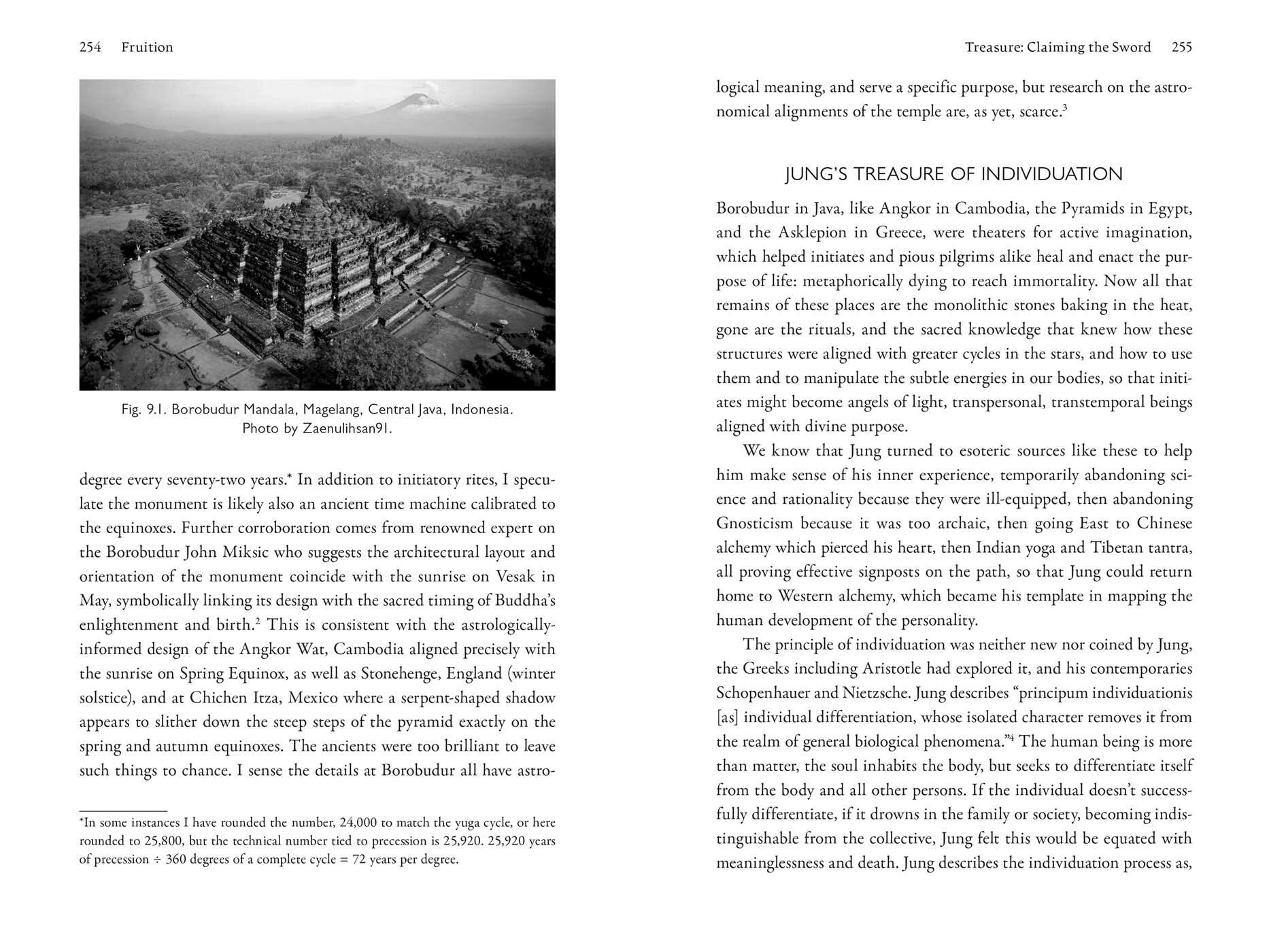 254 Fruition

Fig. 9.1. Borobudur Mandala, Magelang, Central Java, Indonesia. Photo by Zaenulihsan91.

degree every seventy-two years.* In addition to initiatory rites, I speculate the monument is likely also an ancient time machine calibrated to the equinoxes. Further corroboration comes from renowned expert on the Borobudur John Miksic who suggests the architectural layout and orientation of the monument coincide with the sunrise on Vesak in May, symbolically linking its design with the sacred timing of Buddha's enlightenment and birth.$^{2}$ This is consistent with the astrologically-informed design of the Angkor Wat, Cambodia aligned precisely with the sunrise on Spring Equinox, as well as Stonehenge, England (winter solstice), and at Chichen Itza, Mexico where a serpent-shaped shadow appears to slither down the steep steps of the pyramid exactly on the spring and autumn equinoxes. The ancients were too brilliant to leave such things to chance. I sense the details at Borobudur all have astro-

*In some instances I have rounded the number, 24,000 to match the yuga cycle, or here rounded to 25,800, but the technical number tied to precession is 25,920. 25,920 years of precession ÷ 360 degrees of a complete cycle = 72 years per degree.

Treasure: Claiming the Sword 255

logical meaning, and serve a specific purpose, but research on the astronomical alignments of the temple are, as yet, scarce.$^{3}$

JUNG'S TREASURE OF INDIVIDUATION

Borobudur in Java, like Angkor in Cambodia, the Pyramids in Egypt, and the Asklepion in Greece, were theaters for active imagination, which helped initiates and pious pilgrims alike heal and enact the purpose of life: metaphorically dying to reach immortality. Now all that remains of these places are the monolithic stones baking in the heat, gone are the rituals, and the sacred knowledge that knew how these structures were aligned with greater cycles in the stars, and how to use them and to manipulate the subtle energies in our bodies, so that initiates might become angels of light, transpersonal, transtemporal beings aligned with divine purpose.

We know that Jung turned to esoteric sources like these to help him make sense of his inner experience, temporarily abandoning science and rationality because they were ill-equipped, then abandoning Gnosticism because it was too archaic, then going East to Chinese alchemy which pierced his heart, then Indian yoga and Tibetan tantra, all proving effective signposts on the path, so that Jung could return home to Western alchemy, which became his template in mapping the human development of the personality.

The principle of individuation was neither new nor coined by Jung, the Greeks including Aristotle had explored it, and his contemporaries Schopenhauer and Nietzsche. Jung describes "principum individuationis [as] individual differentiation, whose isolated character removes it from the realm of general biological phenomena."$^{4}$ The human being is more than matter, the soul inhabits the body, but seeks to differentiate itself from the body and all other persons. If the individual doesn't successfully differentiate, if it drowns in the family or society, becoming indistinguishable from the collective, Jung felt this would be equated with meaninglessness and death. Jung describes the individuation process as,